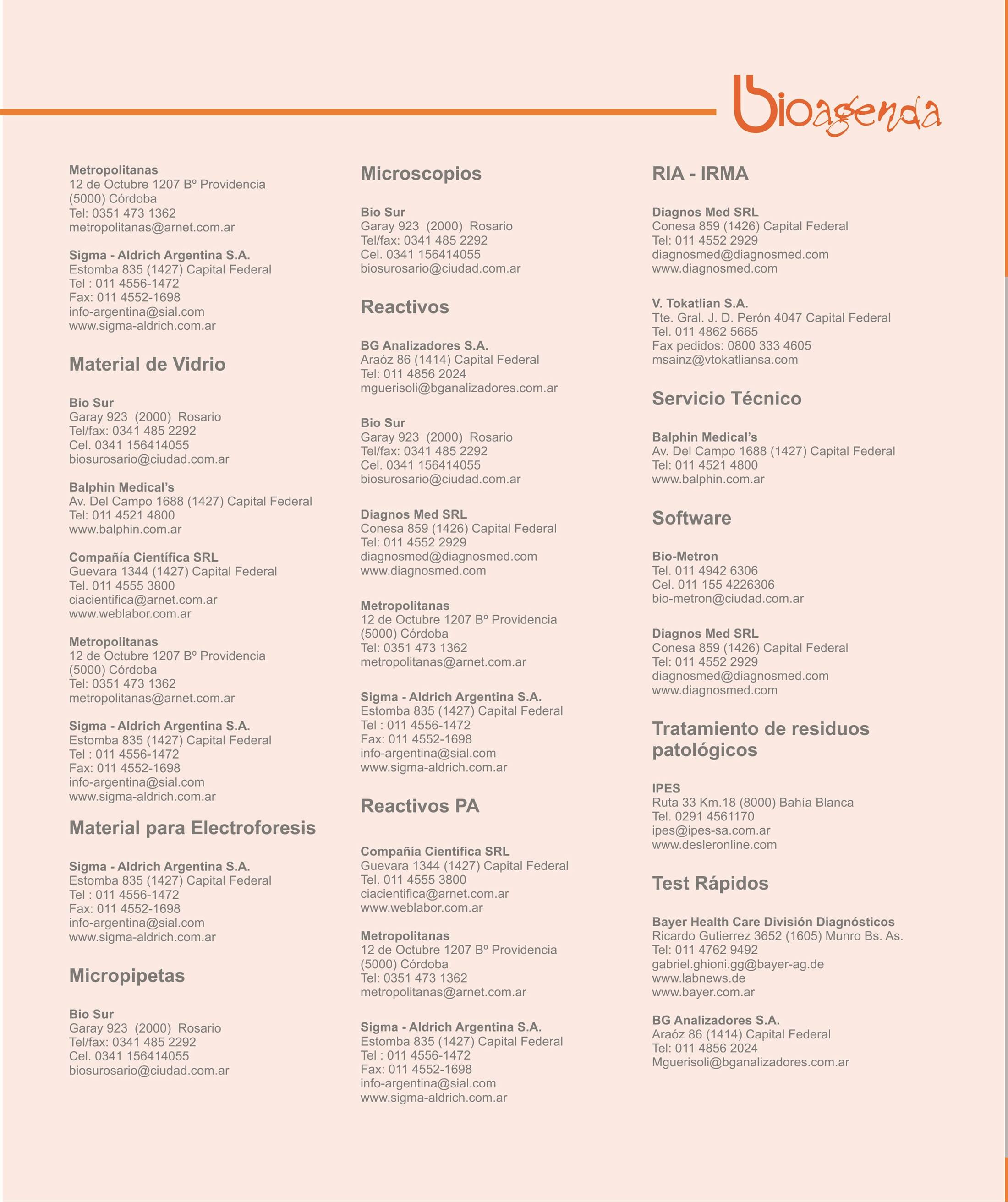 bioagenda

Metropolitanas
12 de Octubre 1207 Bº Providencia
(5000) Córdoba
Tel: 0351 473 1362
metropolitanas@arnet.com.ar

Sigma - Aldrich Argentina S.A.
Estomba 835 (1427) Capital Federal
Tel : 011 4556-1472
Fax: 011 4552-1698
info-argentina@sial.com
www.sigma-aldrich.com.ar

Material de Vidrio

Bio Sur
Garay 923 (2000) Rosario
Tel/fax: 0341 485 2292
Cel. 0341 156414055
biosurosario@ciudad.com.ar

Balphin Medical's
Av. Del Campo 1688 (1427) Capital Federal
Tel: 011 4521 4800
www.balphin.com.ar

Compañía Científica SRL
Guevara 1344 (1427) Capital Federal
Tel. 011 4555 3800
ciacientifica@arnet.com.ar
www.weblabor.com.ar

Metropolitanas
12 de Octubre 1207 Bº Providencia
(5000) Córdoba
Tel: 0351 473 1362
metropolitanas@arnet.com.ar

Sigma - Aldrich Argentina S.A.
Estomba 835 (1427) Capital Federal
Tel : 011 4556-1472
Fax: 011 4552-1698
info-argentina@sial.com
www.sigma-aldrich.com.ar

Material para Electroforesis

Sigma - Aldrich Argentina S.A.
Estomba 835 (1427) Capital Federal
Tel : 011 4556-1472
Fax: 011 4552-1698
info-argentina@sial.com
www.sigma-aldrich.com.ar

Micropipetas

Bio Sur
Garay 923 (2000) Rosario
Tel/fax: 0341 485 2292
Cel. 0341 156414055
biosurosario@ciudad.com.ar

Microscopios

Bio Sur
Garay 923 (2000) Rosario
Tel/fax: 0341 485 2292
Cel. 0341 156414055
biosurosario@ciudad.com.ar

Reactivos

BG Analizadores S.A.
Araóz 86 (1414) Capital Federal
Tel: 011 4856 2024
mguerisoli@bganalizadores.com.ar

Bio Sur
Garay 923 (2000) Rosario
Tel/fax: 0341 485 2292
Cel. 0341 156414055
biosurosario@ciudad.com.ar

Diagnos Med SRL
Conesa 859 (1426) Capital Federal
Tel: 011 4552 2929
diagnosmed@diagnosmed.com
www.diagnosmed.com

Metropolitanas
12 de Octubre 1207 Bº Providencia
(5000) Córdoba
Tel: 0351 473 1362
metropolitanas@arnet.com.ar

Sigma - Aldrich Argentina S.A.
Estomba 835 (1427) Capital Federal
Tel : 011 4556-1472
Fax: 011 4552-1698
info-argentina@sial.com
www.sigma-aldrich.com.ar

Reactivos PA

Compañía Científica SRL
Guevara 1344 (1427) Capital Federal
Tel. 011 4555 3800
ciacientifica@arnet.com.ar
www.weblabor.com.ar

Metropolitanas
12 de Octubre 1207 Bº Providencia
(5000) Córdoba
Tel: 0351 473 1362
metropolitanas@arnet.com.ar

Sigma - Aldrich Argentina S.A.
Estomba 835 (1427) Capital Federal
Tel : 011 4556-1472
Fax: 011 4552-1698
info-argentina@sial.com
www.sigma-aldrich.com.ar

RIA - IRMA

Diagnos Med SRL
Conesa 859 (1426) Capital Federal
Tel: 011 4552 2929
diagnosmed@diagnosmed.com
www.diagnosmed.com

V. Tokatlian S.A.
Tte. Gral. J. D. Perón 4047 Capital Federal
Tel. 011 4862 5665
Fax pedidos: 0800 333 4605
msainz@vtokatliansa.com

Servicio Técnico

Balphin Medical's
Av. Del Campo 1688 (1427) Capital Federal
Tel: 011 4521 4800
www.balphin.com.ar

Software

Bio-Metron
Tel. 011 4942 6306
Cel. 011 155 4226306
bio-metron@ciudad.com.ar

Diagnos Med SRL
Conesa 859 (1426) Capital Federal
Tel: 011 4552 2929
diagnosmed@diagnosmed.com
www.diagnosmed.com

Tratamiento de residuos patológicos

IPES
Ruta 33 Km.18 (8000) Bahía Blanca
Tel. 0291 4561170
ipes@ipes-sa.com.ar
www.desleronline.com

Test Rápidos

Bayer Health Care División Diagnósticos
Ricardo Gutierrez 3652 (1605) Munro Bs. As.
Tel: 011 4762 9492
gabriel.ghioni.gg@bayer-ag.de
www.labnews.de
www.bayer.com.ar

BG Analizadores S.A.
Araóz 86 (1414) Capital Federal
Tel: 011 4856 2024
Mguerisoli@bganalizadores.com.ar